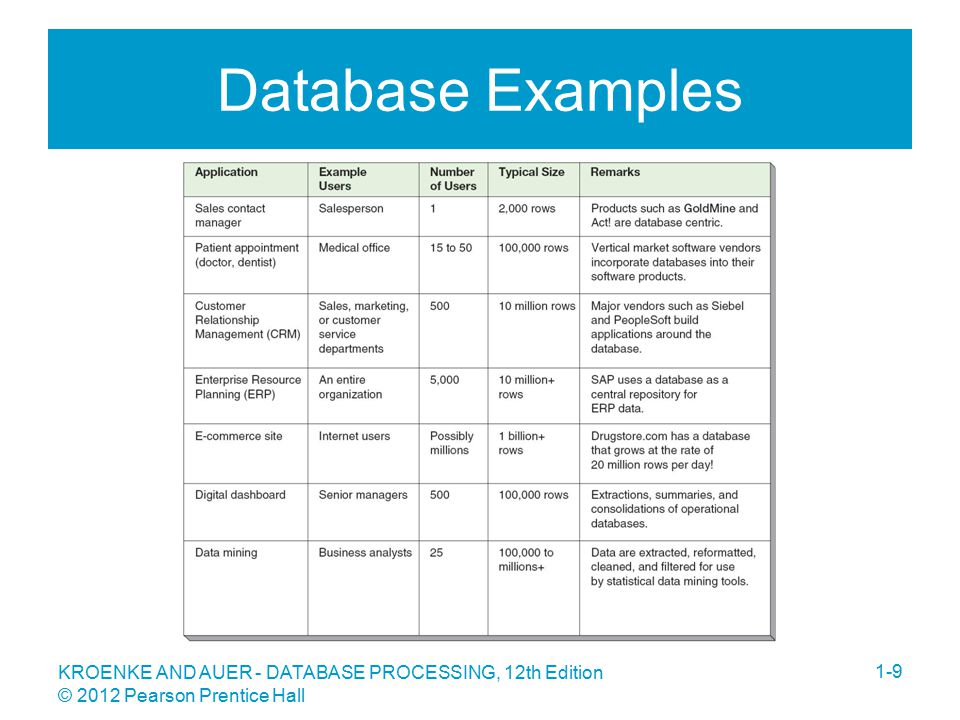 Database Examples

| Application | Example Users | Number of Users | Typical Size | Remarks |
|---|---|---|---|---|
| Sales contact manager | Salesperson | 1 | 2,000 rows | Products such as GoldMine and Act! are database centric. |
| Patient appointment (doctor, dentist) | Medical office | 15 to 50 | 100,000 rows | Vertical market software vendors incorporate databases into their software products. |
| Customer Relationship Management (CRM) | Sales, marketing, or customer service departments | 500 | 10 million rows | Major vendors such as Siebel and PeopleSoft build applications around the database. |
| Enterprise Resource Planning (ERP) | An entire organization | 5,000 | 10 million+ rows | SAP uses a database as a central repository for ERP data. |
| E-commerce site | Internet users | Possibly millions | 1 billion+ rows | Drugstore.com has a database that grows at the rate of 20 million rows per day! |
| Digital dashboard | Senior managers | 500 | 100,000 rows | Extractions, summaries, and consolidations of operational databases. |
| Data mining | Business analysts | 25 | 100,000 to millions+ | Data are extracted, reformatted, cleaned, and filtered for use by statistical data mining tools. |

KROENKE AND AUER - DATABASE PROCESSING, 12th Edition
© 2012 Pearson Prentice Hall

1-9